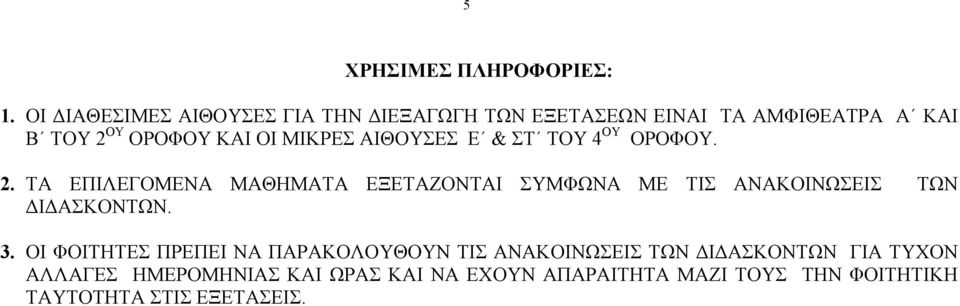 5

ΧΡΗΣΙΜΕΣ ΠΛΗΡΟΦΟΡΙΕΣ:

1. ΟΙ ΔΙΑΘΕΣΙΜΕΣ ΑΙΘΟΥΣΕΣ ΓΙΑ ΤΗΝ ΔΙΕΞΑΓΩΓΗ ΤΩΝ ΕΞΕΤΑΣΕΩΝ ΕΙΝΑΙ ΤΑ ΑΜΦΙΘΕΑΤΡΑ Α΄ ΚΑΙ Β΄ ΤΟΥ 2$^{ΟΥ}$ ΟΡΟΦΟΥ ΚΑΙ ΟΙ ΜΙΚΡΕΣ ΑΙΘΟΥΣΕΣ Ε΄ & ΣΤ΄ ΤΟΥ 4$^{ΟΥ}$ ΟΡΟΦΟΥ.

2. ΤΑ ΕΠΙΛΕΓΟΜΕΝΑ ΜΑΘΗΜΑΤΑ ΕΞΕΤΑΖΟΝΤΑΙ ΣΥΜΦΩΝΑ ΜΕ ΤΙΣ ΑΝΑΚΟΙΝΩΣΕΙΣ ΤΩΝ ΔΙΔΑΣΚΟΝΤΩΝ.

3. ΟΙ ΦΟΙΤΗΤΕΣ ΠΡΕΠΕΙ ΝΑ ΠΑΡΑΚΟΛΟΥΘΟΥΝ ΤΙΣ ΑΝΑΚΟΙΝΩΣΕΙΣ ΤΩΝ ΔΙΔΑΣΚΟΝΤΩΝ ΓΙΑ ΤΥΧΟΝ ΑΛΛΑΓΕΣ ΗΜΕΡΟΜΗΝΙΑΣ ΚΑΙ ΩΡΑΣ ΚΑΙ ΝΑ ΕΧΟΥΝ ΑΠΑΡΑΙΤΗΤΑ ΜΑΖΙ ΤΟΥΣ ΤΗΝ ΦΟΙΤΗΤΙΚΗ ΤΑΥΤΟΤΗΤΑ ΣΤΙΣ ΕΞΕΤΑΣΕΙΣ.